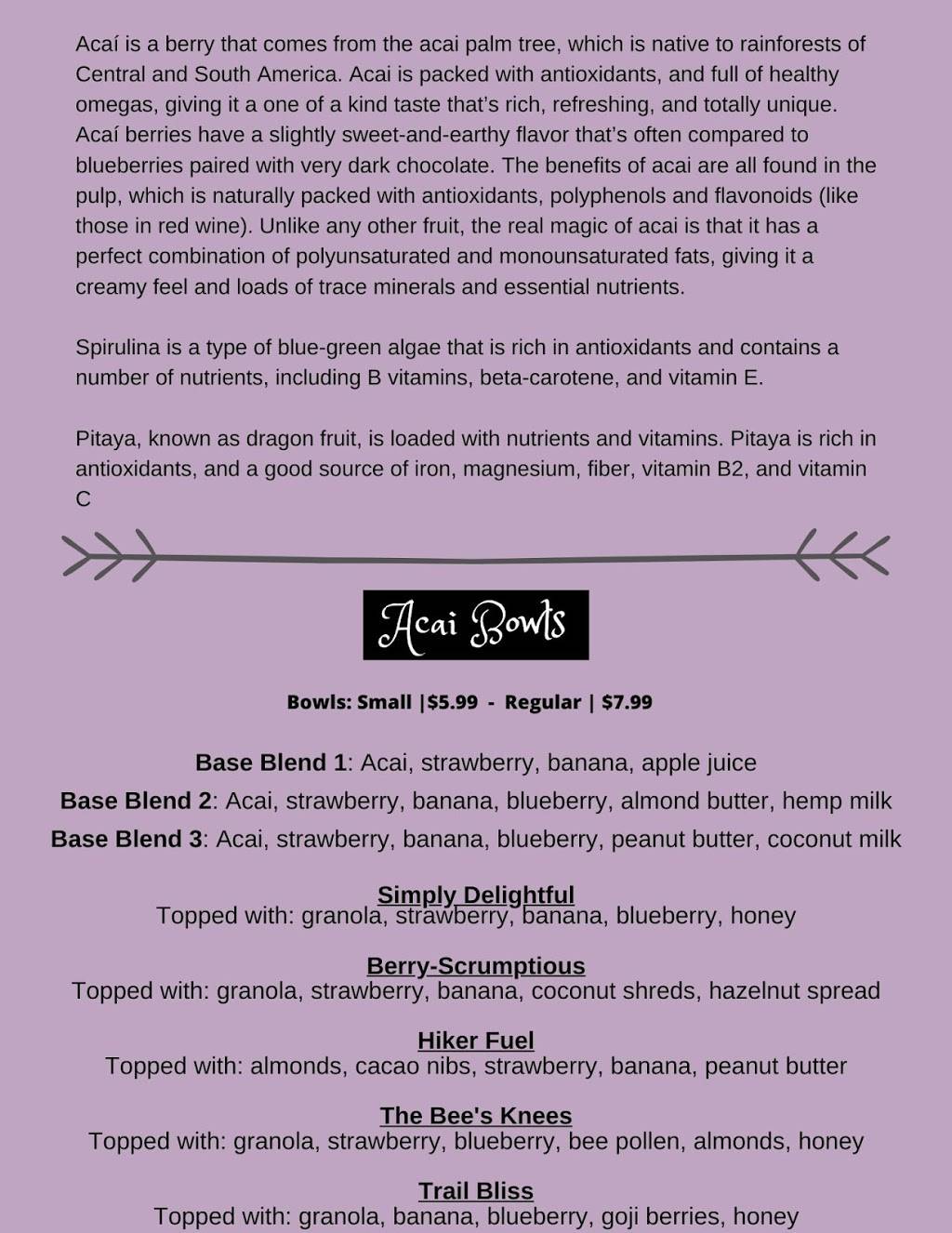 Acaí is a berry that comes from the acai palm tree, which is native to rainforests of Central and South America. Acai is packed with antioxidants, and full of healthy omegas, giving it a one of a kind taste that's rich, refreshing, and totally unique. Acaí berries have a slightly sweet-and-earthy flavor that's often compared to blueberries paired with very dark chocolate. The benefits of acai are all found in the pulp, which is naturally packed with antioxidants, polyphenols and flavonoids (like those in red wine). Unlike any other fruit, the real magic of acai is that it has a perfect combination of polyunsaturated and monounsaturated fats, giving it a creamy feel and loads of trace minerals and essential nutrients.

Spirulina is a type of blue-green algae that is rich in antioxidants and contains a number of nutrients, including B vitamins, beta-carotene, and vitamin E.

Pitaya, known as dragon fruit, is loaded with nutrients and vitamins. Pitaya is rich in antioxidants, and a good source of iron, magnesium, fiber, vitamin B2, and vitamin C

Acai Bowls

Bowls: Small |$5.99 - Regular | $7.99

Base Blend 1: Acai, strawberry, banana, apple juice
Base Blend 2: Acai, strawberry, banana, blueberry, almond butter, hemp milk
Base Blend 3: Acai, strawberry, banana, blueberry, peanut butter, coconut milk

Simply Delightful
Topped with: granola, strawberry, banana, blueberry, honey

Berry-Scrumptious
Topped with: granola, strawberry, banana, coconut shreds, hazelnut spread

Hiker Fuel
Topped with: almonds, cacao nibs, strawberry, banana, peanut butter

The Bee's Knees
Topped with: granola, strawberry, blueberry, bee pollen, almonds, honey

Trail Bliss
Topped with: granola, banana, blueberry, goji berries, honey